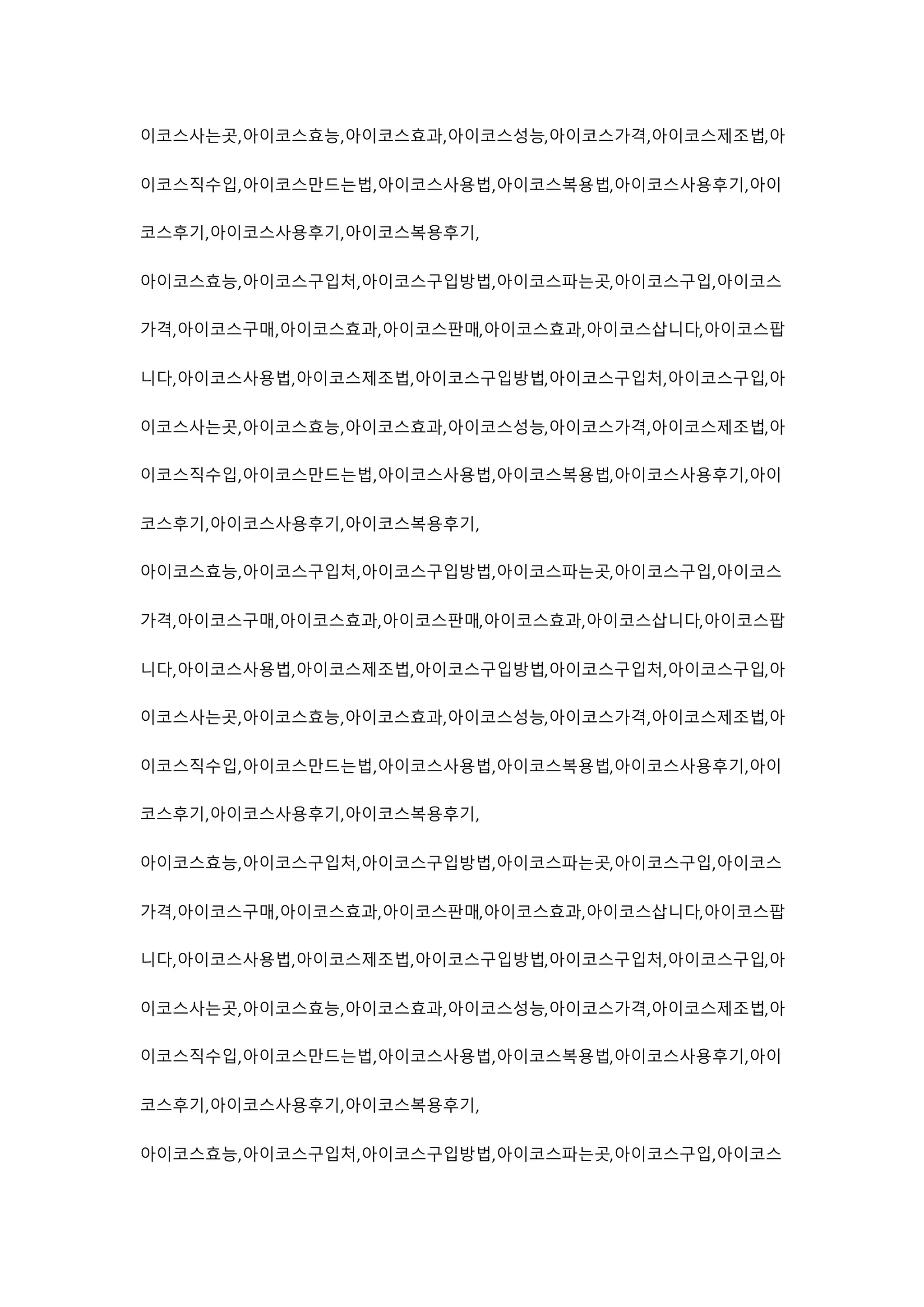 이코스사는곳,아이코스효능,아이코스효과,아이코스성능,아이코스가격,아이코스제조법,아이코스직수입,아이코스만드는법,아이코스사용법,아이코스복용법,아이코스사용후기,아이코스후기,아이코스사용후기,아이코스복용후기,

아이코스효능,아이코스구입처,아이코스구입방법,아이코스파는곳,아이코스구입,아이코스가격,아이코스구매,아이코스효과,아이코스판매,아이코스효과,아이코스삽니다,아이코스팝니다,아이코스사용법,아이코스제조법,아이코스구입방법,아이코스구입처,아이코스구입,아이코스사는곳,아이코스효능,아이코스효과,아이코스성능,아이코스가격,아이코스제조법,아이코스직수입,아이코스만드는법,아이코스사용법,아이코스복용법,아이코스사용후기,아이코스후기,아이코스사용후기,아이코스복용후기,

아이코스효능,아이코스구입처,아이코스구입방법,아이코스파는곳,아이코스구입,아이코스가격,아이코스구매,아이코스효과,아이코스판매,아이코스효과,아이코스삽니다,아이코스팝니다,아이코스사용법,아이코스제조법,아이코스구입방법,아이코스구입처,아이코스구입,아이코스사는곳,아이코스효능,아이코스효과,아이코스성능,아이코스가격,아이코스제조법,아이코스직수입,아이코스만드는법,아이코스사용법,아이코스복용법,아이코스사용후기,아이코스후기,아이코스사용후기,아이코스복용후기,

아이코스효능,아이코스구입처,아이코스구입방법,아이코스파는곳,아이코스구입,아이코스가격,아이코스구매,아이코스효과,아이코스판매,아이코스효과,아이코스삽니다,아이코스팝니다,아이코스사용법,아이코스제조법,아이코스구입방법,아이코스구입처,아이코스구입,아이코스사는곳,아이코스효능,아이코스효과,아이코스성능,아이코스가격,아이코스제조법,아이코스직수입,아이코스만드는법,아이코스사용법,아이코스복용법,아이코스사용후기,아이코스후기,아이코스사용후기,아이코스복용후기,

아이코스효능,아이코스구입처,아이코스구입방법,아이코스파는곳,아이코스구입,아이코스